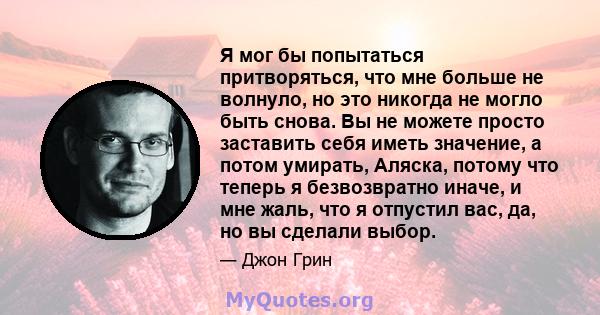 Я мог бы попытаться притворяться, что мне больше не волнуло, но это никогда не могло быть снова. Вы не можете просто заставить себя иметь значение, а потом умирать, Аляска, потому что теперь я безвозвратно иначе, и мне жаль, что я отпустил вас, да, но вы сделали выбор.

— Джон Грин

MyQuotes.org